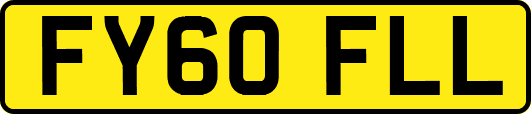 FY60 FLL